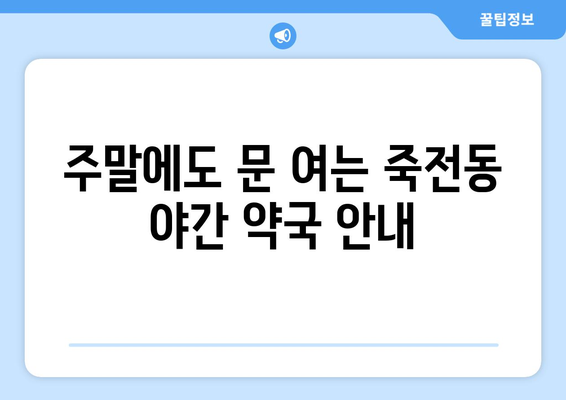 꿀팁정보

주말에도 문 여는 죽전동 야간 약국 안내